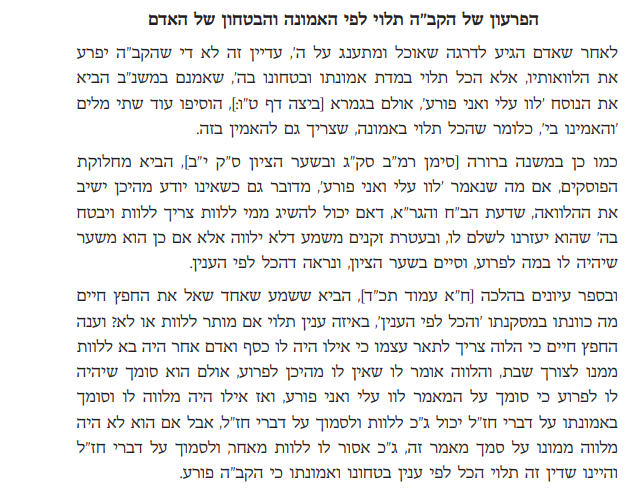 הפרעון של הקב"ה תלוי לפי האמונה והבטחון של האדם

לאחר שאדם הגיע לדרגה שאוכל ומתענג על ה', עדיין זה לא די שהקב"ה יפרע את הלוואותיו, אלא הכל תלוי במדת אמונתו ובטחונו בה', שאמנם במשנ"ב הביא את הנוסח 'לוו עלי ואני פורע', אולם בגמרא [ביצה דף ט"ו:], הוסיפו עוד שתי מלים 'והאמינו בי', כלומר שהכל תלוי באמונה, שצריך גם להאמין בזה.

כמו כן במשנה ברורה [סימן רמ"ב סק"ג ובשער הציון ס"ק י"ב], הביא מחלוקת הפוסקים, אם מה שנאמר 'לוו עלי ואני פורע', מדובר גם כשאינו יודע מהיכן ישיב את ההלוואה, שדעת הב"ח והגר"א, דאם יכול להשיג ממי ללוות צריך ללוות ויבטח בה' שהוא יעזרנו לשלם לו, ובעטרת זקנים משמע דלא ילווה אלא אם כן הוא משער שיהיה לו במה לפרוע, וסיים בשער הציון, ונראה דהכל לפי הענין.

ובספר עיונים בהלכה [ח"א עמוד תכ"ד], הביא ששמע שאחד שאל את החפץ חיים מה כוונתו במסקנתו 'והכל לפי הענין', באיזה ענין תלוי אם מותר ללוות או לא? וענה החפץ חיים כי הלוה צריך לתאר עצמו כי אילו היה לו כסף ואדם אחר היה בא ללוות ממנו לצורך שבת, והלווה אומר לו שאין לו מהיכן לפרוע, אולם הוא סומך שיהיה לו לפרוע כי סומך על המאמר לוו עלי ואני פורע, ואז אילו היה מלווה לו וסומך באמונתו על דברי חז"ל יכול ג"כ ללוות ולסמוך על דברי חז"ל, אבל אם הוא לא היה מלווה ממונו על סמך מאמר זה, ג"כ אסור לו ללוות מאחר, ולסמוך על דברי חז"ל והיינו שדין זה תלוי הכל לפי ענין בטחונו ואמונתו כי הקב"ה פורע.